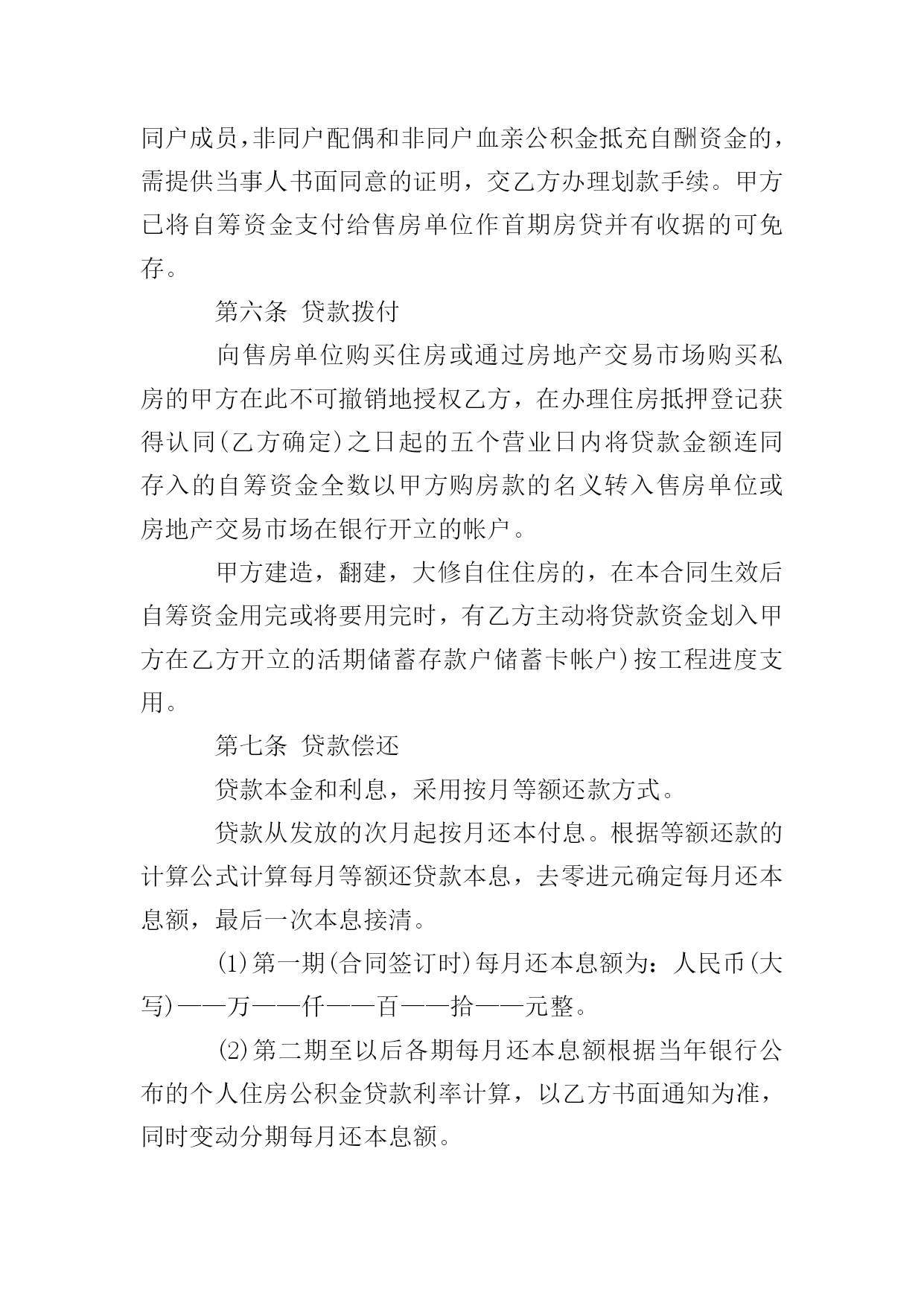 同户成员，非同户配偶和非同户血亲公积金抵充自酬资金的，需提供当事人书面同意的证明，交乙方办理划款手续。甲方已将自筹资金支付给售房单位作首期房贷并有收据的可免存。

第六条 贷款拨付

向售房单位购买住房或通过房地产交易市场购买私房的甲方在此不可撤销地授权乙方，在办理住房抵押登记获得认同(乙方确定)之日起的五个营业日内将贷款金额连同存入的自筹资金全数以甲方购房款的名义转入售房单位或房地产交易市场在银行开立的帐户。

甲方建造，翻建，大修自住住房的，在本合同生效后自筹资金用完或将要用完时，有乙方主动将贷款资金划入甲方在乙方开立的活期储蓄存款户储蓄卡帐户)按工程进度支用。

第七条 贷款偿还

贷款本金和利息，采用按月等额还款方式。

贷款从发放的次月起按月还本付息。根据等额还款的计算公式计算每月等额还贷款本息，去零进元确定每月还本息额，最后一次本息接清。

(1)第一期(合同签订时)每月还本息额为：人民币(大写)——万——仟——百——拾——元整。

(2)第二期至以后各期每月还本息额根据当年银行公布的个人住房公积金贷款利率计算，以乙方书面通知为准，同时变动分期每月还本息额。